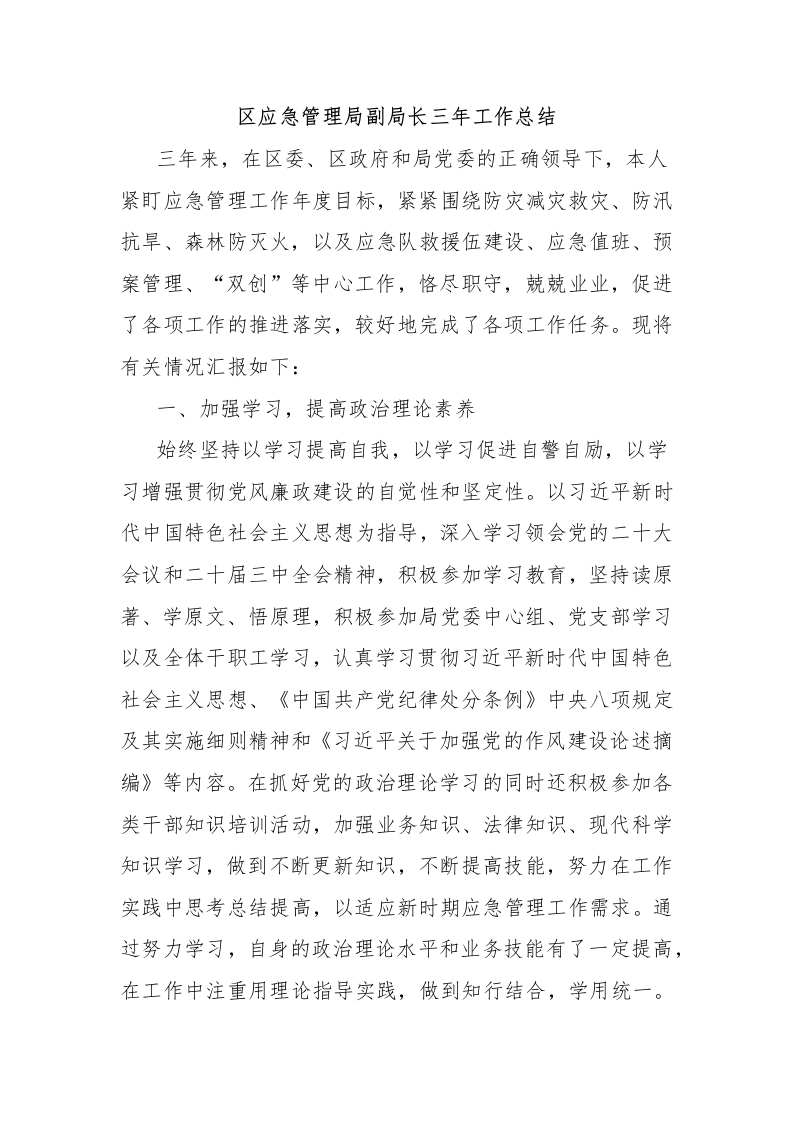 区应急管理局副局长三年工作总结

三年来，在区委、区政府和局党委的正确领导下，本人紧盯应急管理工作年度目标，紧紧围绕防灾减灾救灾、防汛抗旱、森林防灭火，以及应急队救援伍建设、应急值班、预案管理、“双创”等中心工作，恪尽职守，兢兢业业，促进了各项工作的推进落实，较好地完成了各项工作任务。现将有关情况汇报如下：

一、加强学习，提高政治理论素养

始终坚持以学习提高自我，以学习促进自警自励，以学习增强贯彻党风廉政建设的自觉性和坚定性。以习近平新时代中国特色社会主义思想为指导，深入学习领会党的二十大会议和二十届三中全会精神，积极参加学习教育，坚持读原著、学原文、悟原理，积极参加局党委中心组、党支部学习以及全体干职工学习，认真学习贯彻习近平新时代中国特色社会主义思想、《中国共产党纪律处分条例》中央八项规定及其实施细则精神和《习近平关于加强党的作风建设论述摘编》等内容。在抓好党的政治理论学习的同时还积极参加各类干部知识培训活动，加强业务知识、法律知识、现代科学知识学习，做到不断更新知识，不断提高技能，努力在工作实践中思考总结提高，以适应新时期应急管理工作需求。通过努力学习，自身的政治理论水平和业务技能有了一定提高，在工作中注重用理论指导实践，做到知行结合，学用统一。